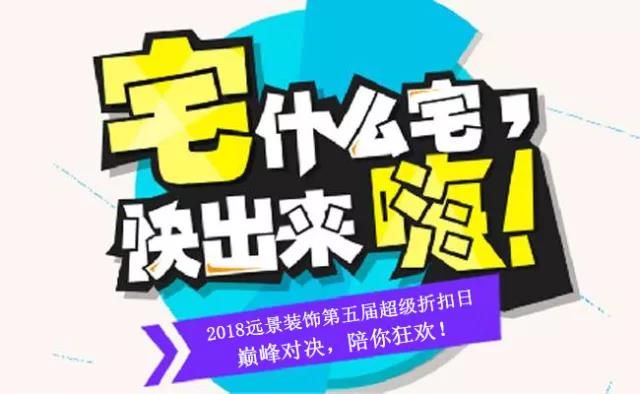 宅什么宅，
快出来嗨！

2018远景装饰第五届超级折扣日
巅峰对决，陪你狂欢！